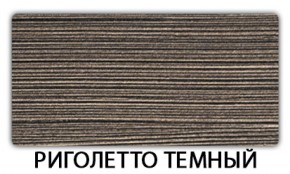 РИГОЛЕТТО ТЕМНЫЙ